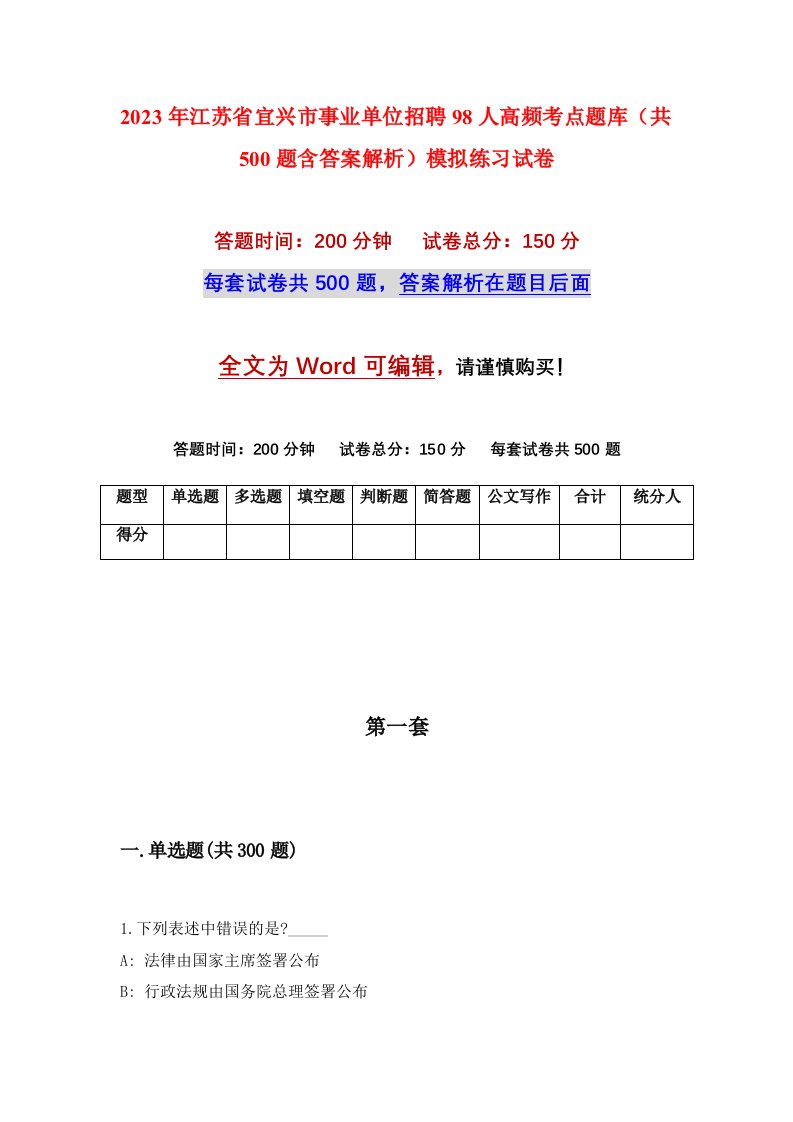 2023年江苏省宜兴市事业单位招聘98人高频考点题库（共500题含答案解析）模拟练习试卷

答题时间：200分钟　试卷总分：150分

每套试卷共500题，答案解析在题目后面

全文为Word可编辑，请谨慎购买！

答题时间：200分钟　试卷总分：150分　每套试卷共500题

| 题型 | 单选题 | 多选题 | 填空题 | 判断题 | 简答题 | 公文写作 | 合计 | 统分人 |
|---|---|---|---|---|---|---|---|---|
| 得分 | | | | | | | | |

第一套

一.单选题(共300题)

1.下列表述中错误的是?_____

A: 法律由国家主席签署公布

B: 行政法规由国务院总理签署公布